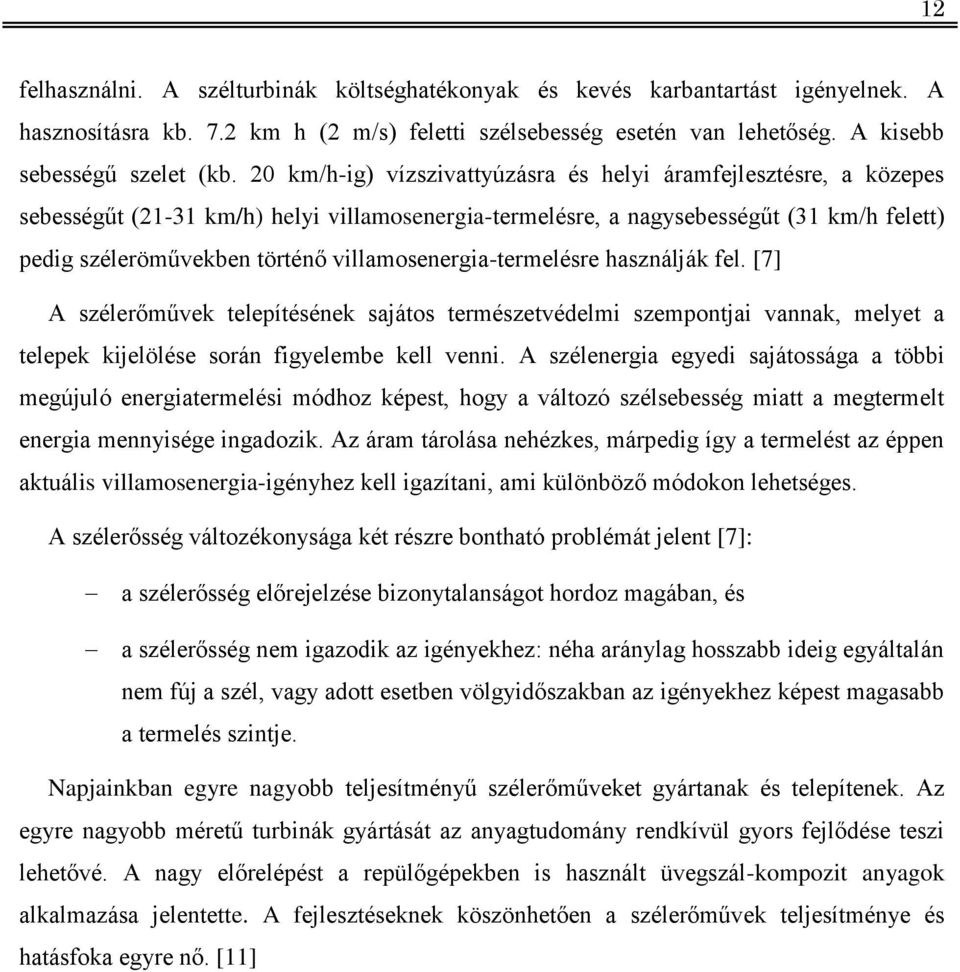 12

felhasználni. A szélturbinák költséghatékonyak és kevés karbantartást igényelnek. A hasznosításra kb. 7.2 km h (2 m/s) feletti szélsebesség esetén van lehetőség. A kisebb sebességű szelet (kb. 20 km/h-ig) vízszivattyúzásra és helyi áramfejlesztésre, a közepes sebességűt (21-31 km/h) helyi villamosenergia-termelésre, a nagysebességűt (31 km/h felett) pedig széleröművekben történő villamosenergia-termelésre használják fel. [7]

A szélerőművek telepítésének sajátos természetvédelmi szempontjai vannak, melyet a telepek kijelölése során figyelembe kell venni. A szélenergia egyedi sajátossága a többi megújuló energiatermelési módhoz képest, hogy a változó szélsebesség miatt a megtermelt energia mennyisége ingadozik. Az áram tárolása nehézkes, márpedig így a termelést az éppen aktuális villamosenergia-igényhez kell igazítani, ami különböző módokon lehetséges.

A szélerősség változékonysága két részre bontható problémát jelent [7]:

– a szélerősség előrejelzése bizonytalanságot hordoz magában, és

– a szélerősség nem igazodik az igényekhez: néha aránylag hosszabb ideig egyáltalán nem fúj a szél, vagy adott esetben völgyidőszakban az igényekhez képest magasabb a termelés szintje.

Napjainkban egyre nagyobb teljesítményű szélerőműveket gyártanak és telepítenek. Az egyre nagyobb méretű turbinák gyártását az anyagtudomány rendkívül gyors fejlődése teszi lehetővé. A nagy előrelépést a repülőgépekben is használt üvegszál-kompozit anyagok alkalmazása jelentette. A fejlesztéseknek köszönhetően a szélerőművek teljesítménye és hatásfoka egyre nő. [11]